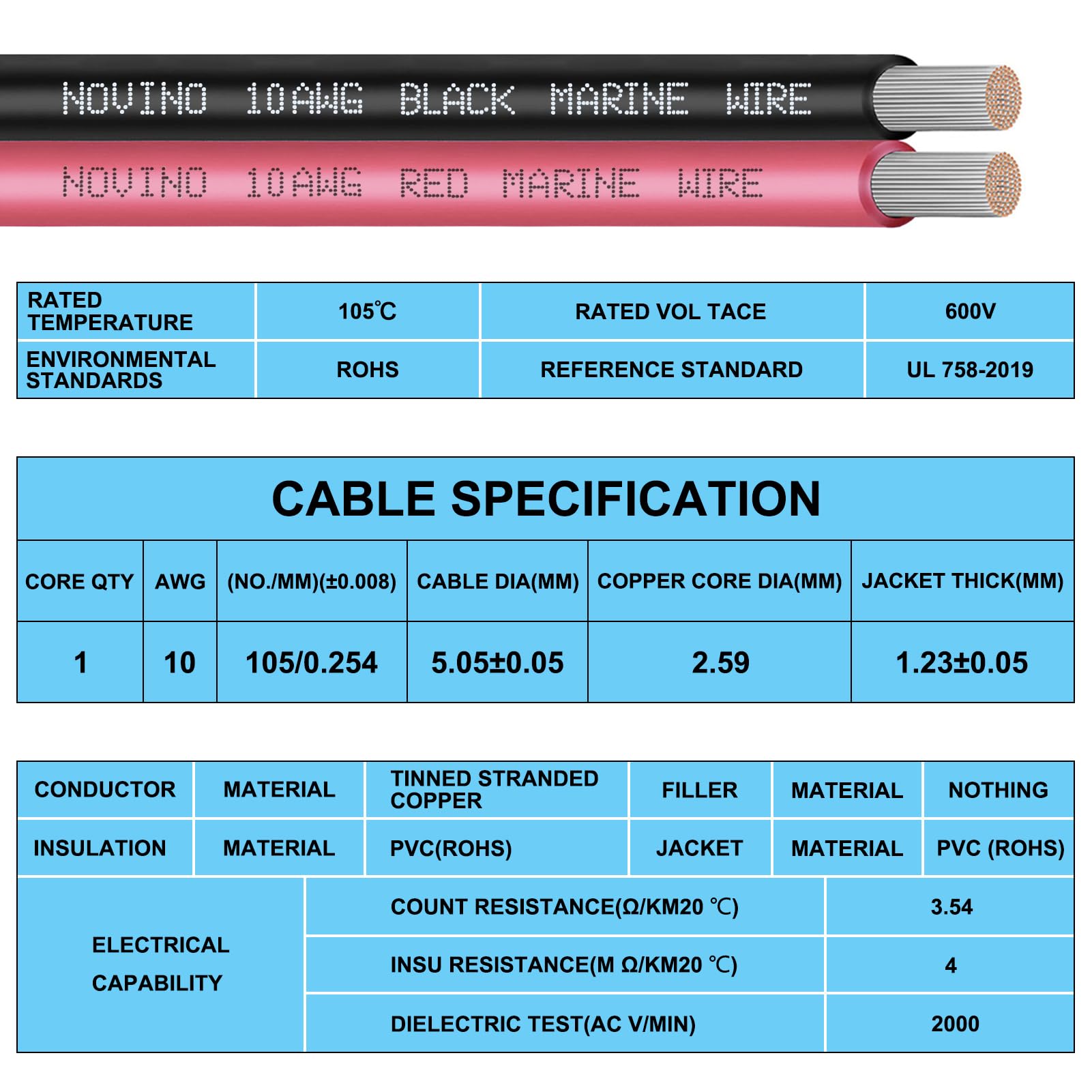 NOVINO 10AWG BLACK MARINE WIRE

NOVINO 10AWG RED MARINE WIRE

| RATED TEMPERATURE | 105℃ | RATED VOL TACE | 600V |
|---|---|---|---|
| ENVIRONMENTAL STANDARDS | ROHS | REFERENCE STANDARD | UL 758-2019 |

CABLE SPECIFICATION

| CORE QTY | AWG | (NO./MM)(±0.008) | CABLE DIA(MM) | COPPER CORE DIA(MM) | JACKET THICK(MM) |
|---|---|---|---|---|---|
| 1 | 10 | 105/0.254 | 5.05±0.05 | 2.59 | 1.23±0.05 |

| CONDUCTOR | MATERIAL | TINNED STRANDED COPPER | FILLER | MATERIAL | NOTHING |
|---|---|---|---|---|---|
| INSULATION | MATERIAL | PVC(ROHS) | JACKET | MATERIAL | PVC (ROHS) |

| ELECTRICAL CAPABILITY | COUNT RESISTANCE(Ω/KM20 ℃) | 3.54 |
|---|---|---|
| | INSU RESISTANCE(M Ω/KM20 ℃) | 4 |
| | DIELECTRIC TEST(AC V/MIN) | 2000 |